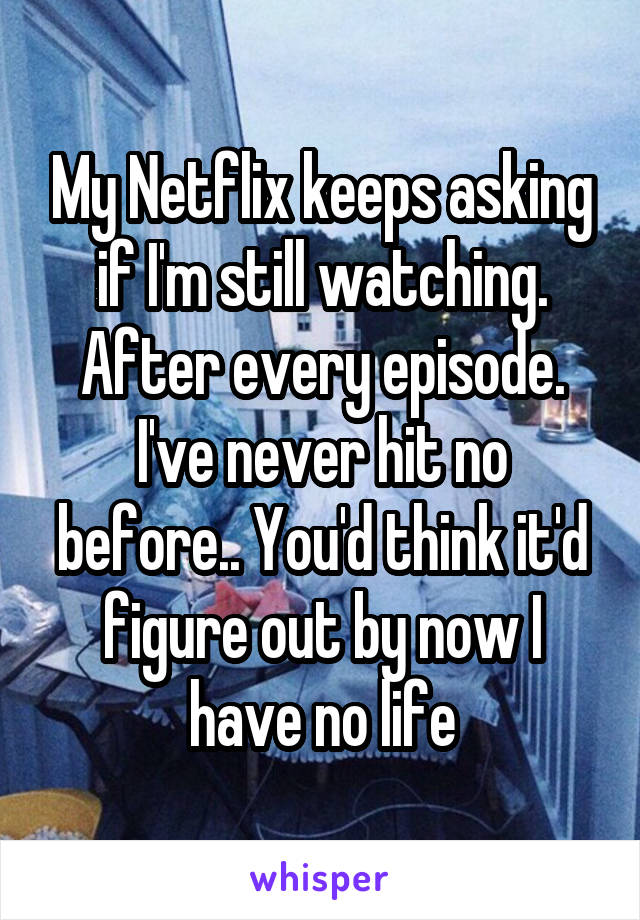 My Netflix keeps asking if I'm still watching. After every episode. I've never hit no before.. You'd think it'd figure out by now I have no life

whisper